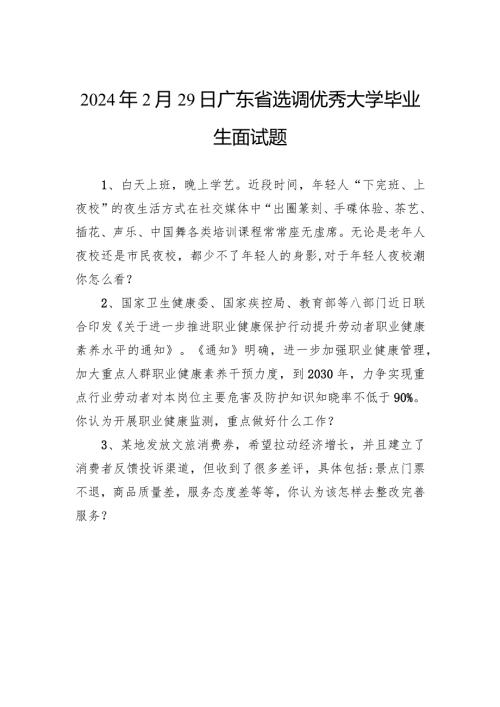 2024年2月29日广东省选调优秀大学毕业生面试题

1、白天上班，晚上学艺。近段时间，年轻人“下完班、上夜校”的夜生活方式在社交媒体中“出圈篆刻、手碟体验、茶艺、插花、声乐、中国舞各类培训课程常常座无虚席。无论是老年人夜校还是市民夜校，都少不了年轻人的身影,对于年轻人夜校潮你怎么看？

2、国家卫生健康委、国家疾控局、教育部等八部门近日联合印发《关于进一步推进职业健康保护行动提升劳动者职业健康素养水平的通知》。《通知》明确，进一步加强职业健康管理，加大重点人群职业健康素养干预力度，到2030年，力争实现重点行业劳动者对本岗位主要危害及防护知识知晓率不低于90%。你认为开展职业健康监测，重点做好什么工作？

3、某地发放文旅消费券，希望拉动经济增长，并且建立了消费者反馈投诉渠道，但收到了很多差评，具体包括:景点门票不退，商品质量差，服务态度差等等，你认为该怎样去整改完善服务？